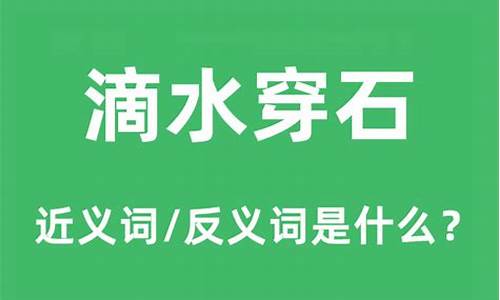 滴水穿石

近义词/反义词是什么？